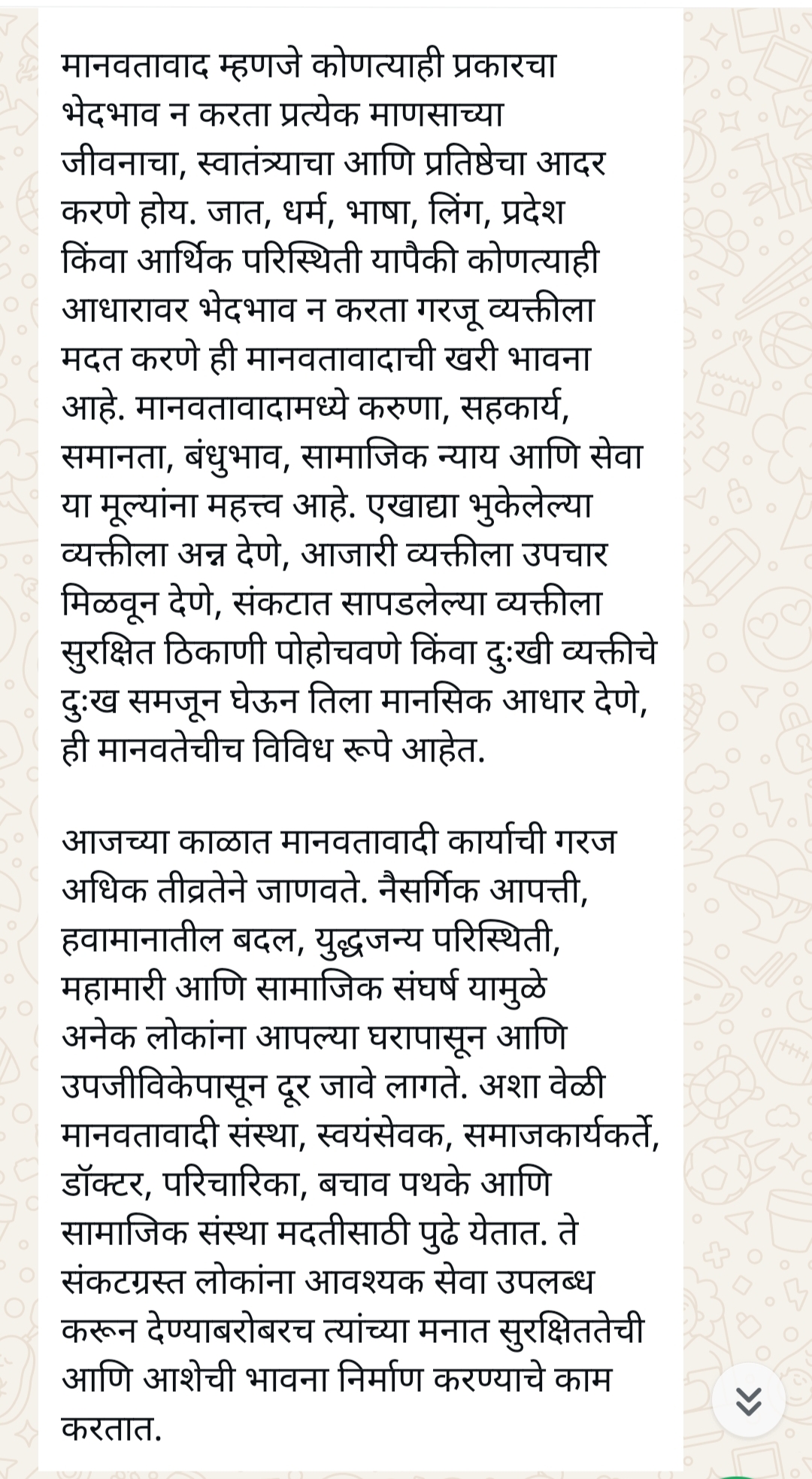 मानवतावाद म्हणजे कोणत्याही प्रकारचा भेदभाव न करता प्रत्येक माणसाच्या जीवनाचा, स्वातंत्र्याचा आणि प्रतिष्ठेचा आदर करणे होय. जात, धर्म, भाषा, लिंग, प्रदेश किंवा आर्थिक परिस्थिती यापैकी कोणत्याही आधारावर भेदभाव न करता गरजू व्यक्तीला मदत करणे ही मानवतावादाची खरी भावना आहे. मानवतावादामध्ये करुणा, सहकार्य, समानता, बंधुभाव, सामाजिक न्याय आणि सेवा या मूल्यांना महत्त्व आहे. एखाद्या भुकेलेल्या व्यक्तीला अन्न देणे, आजारी व्यक्तीला उपचार मिळवून देणे, संकटात सापडलेल्या व्यक्तीला सुरक्षित ठिकाणी पोहोचवणे किंवा दुःखी व्यक्तीचे दुःख समजून घेऊन तिला मानसिक आधार देणे, ही मानवतेचीच विविध रूपे आहेत.

आजच्या काळात मानवतावादी कार्याची गरज अधिक तीव्रतेने जाणवते. नैसर्गिक आपत्ती, हवामानातील बदल, युद्धजन्य परिस्थिती, महामारी आणि सामाजिक संघर्ष यामुळे अनेक लोकांना आपल्या घरापासून आणि उपजीविकेपासून दूर जावे लागते. अशा वेळी मानवतावादी संस्था, स्वयंसेवक, समाजकार्यकर्ते, डॉक्टर, परिचारिका, बचाव पथके आणि सामाजिक संस्था मदतीसाठी पुढे येतात. ते संकटग्रस्त लोकांना आवश्यक सेवा उपलब्ध करून देण्याबरोबरच त्यांच्या मनात सुरक्षिततेची आणि आशेची भावना निर्माण करण्याचे काम करतात.